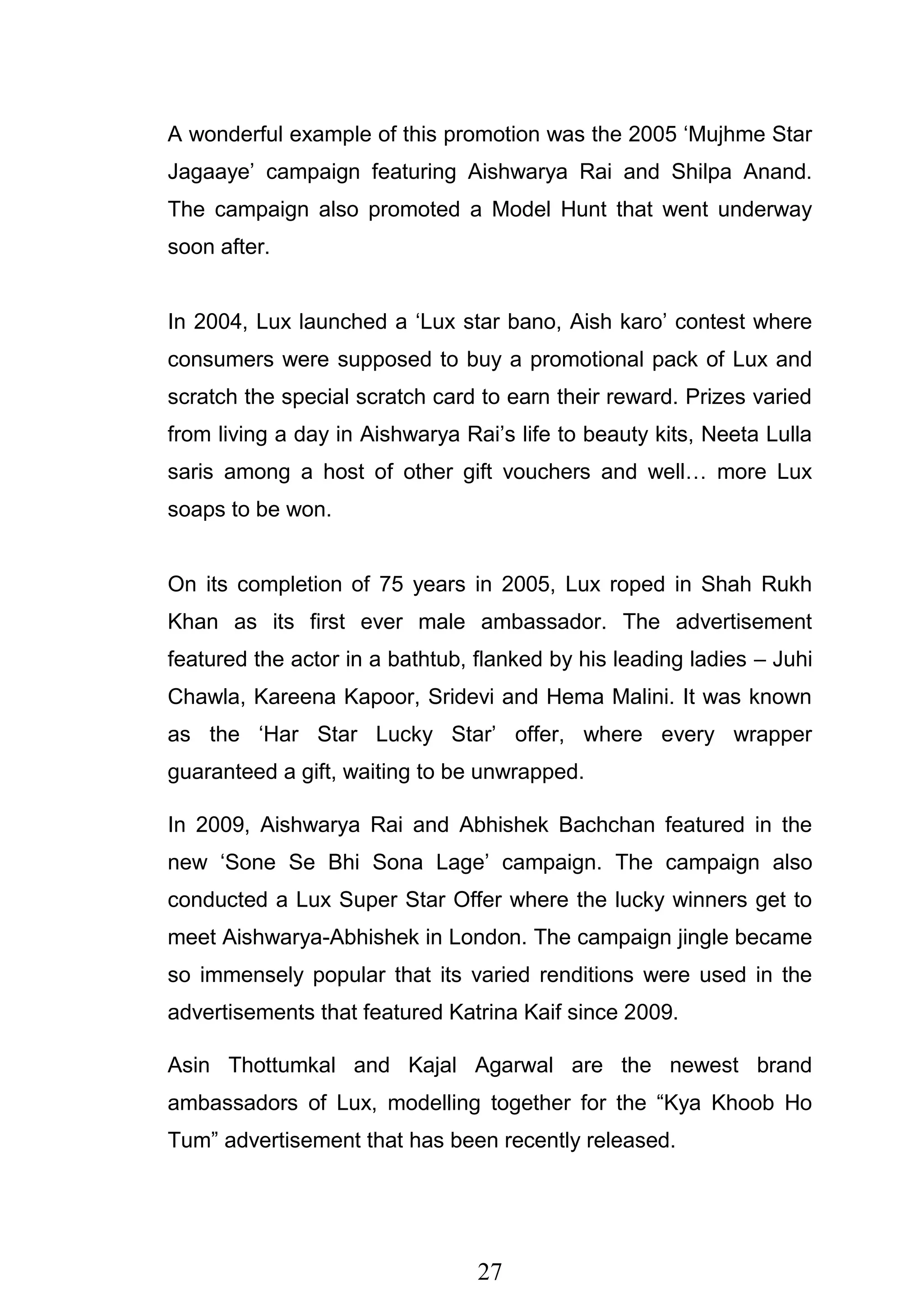 A wonderful example of this promotion was the 2005 ‘Mujhme Star Jagaaye’ campaign featuring Aishwarya Rai and Shilpa Anand. The campaign also promoted a Model Hunt that went underway soon after.

In 2004, Lux launched a ‘Lux star bano, Aish karo’ contest where consumers were supposed to buy a promotional pack of Lux and scratch the special scratch card to earn their reward. Prizes varied from living a day in Aishwarya Rai’s life to beauty kits, Neeta Lulla saris among a host of other gift vouchers and well… more Lux soaps to be won.

On its completion of 75 years in 2005, Lux roped in Shah Rukh Khan as its first ever male ambassador. The advertisement featured the actor in a bathtub, flanked by his leading ladies – Juhi Chawla, Kareena Kapoor, Sridevi and Hema Malini. It was known as the ‘Har Star Lucky Star’ offer, where every wrapper guaranteed a gift, waiting to be unwrapped.

In 2009, Aishwarya Rai and Abhishek Bachchan featured in the new ‘Sone Se Bhi Sona Lage’ campaign. The campaign also conducted a Lux Super Star Offer where the lucky winners get to meet Aishwarya-Abhishek in London. The campaign jingle became so immensely popular that its varied renditions were used in the advertisements that featured Katrina Kaif since 2009.

Asin Thottumkal and Kajal Agarwal are the newest brand ambassadors of Lux, modelling together for the “Kya Khoob Ho Tum” advertisement that has been recently released.

27